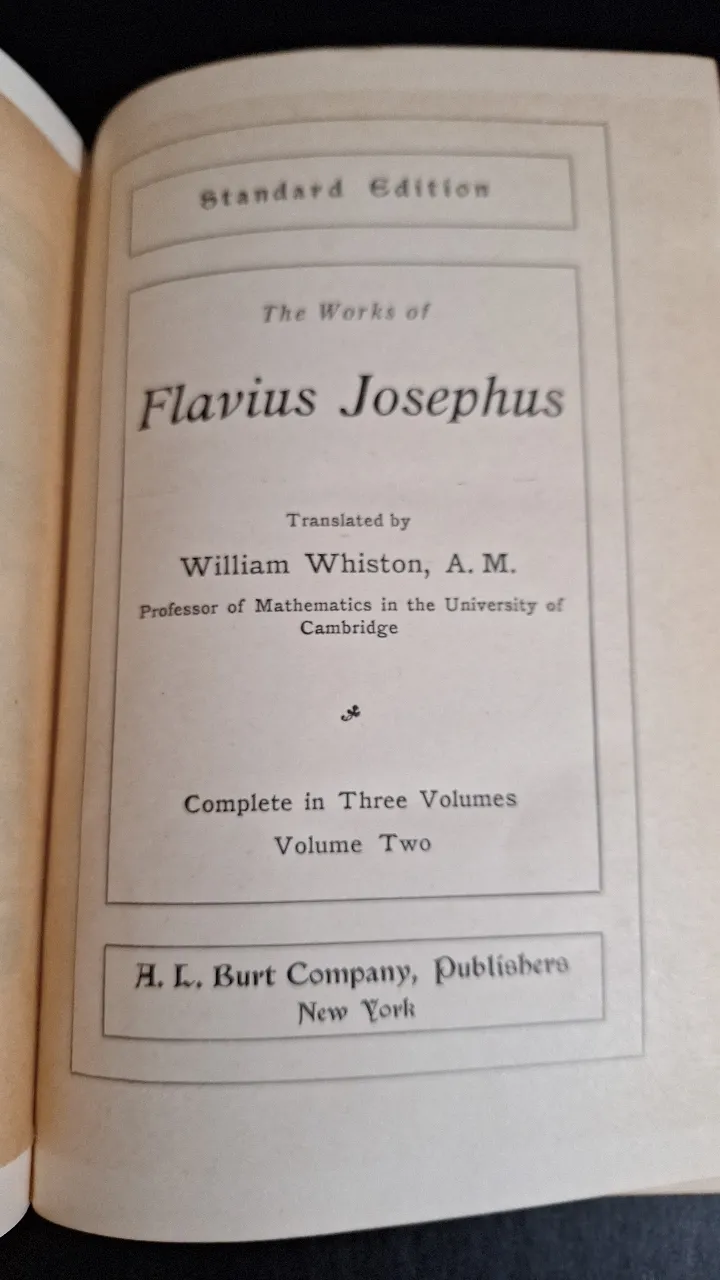 Standard Edition

The Works of

Flavius Josephus

Translated by

William Whiston, A. M.

Professor of Mathematics in the University of Cambridge

Complete in Three Volumes

Volume Two

A. L. Burt Company, Publishers
New York